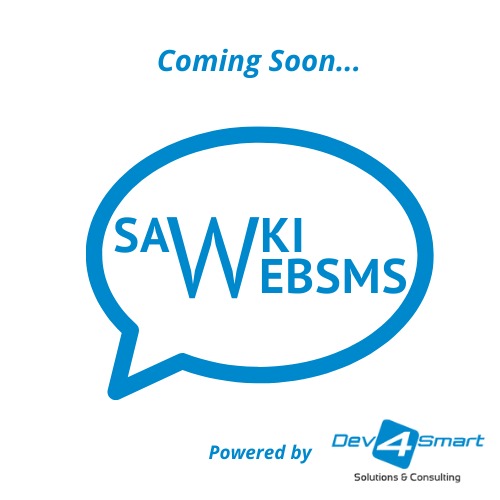 Coming Soon...

SAWKI
WEBSMS

Powered by Dev4Smart
Solutions & Consulting